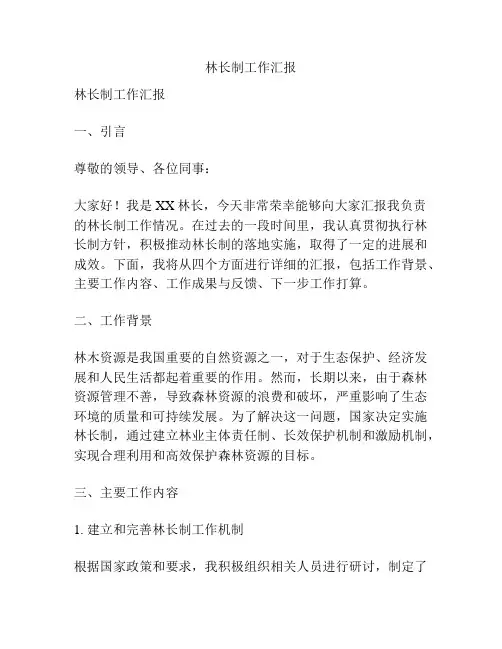 林长制工作汇报

林长制工作汇报

一、引言

尊敬的领导、各位同事：

大家好！我是XX林长，今天非常荣幸能够向大家汇报我负责的林长制工作情况。在过去的一段时间里，我认真贯彻执行林长制方针，积极推动林长制的落地实施，取得了一定的进展和成效。下面，我将从四个方面进行详细的汇报，包括工作背景、主要工作内容、工作成果与反馈、下一步工作打算。

二、工作背景

林木资源是我国重要的自然资源之一，对于生态保护、经济发展和人民生活都起着重要的作用。然而，长期以来，由于森林资源管理不善，导致森林资源的浪费和破坏，严重影响了生态环境的质量和可持续发展。为了解决这一问题，国家决定实施林长制，通过建立林业主体责任制、长效保护机制和激励机制，实现合理利用和高效保护森林资源的目标。

三、主要工作内容

1. 建立和完善林长制工作机制

根据国家政策和要求，我积极组织相关人员进行研讨，制定了